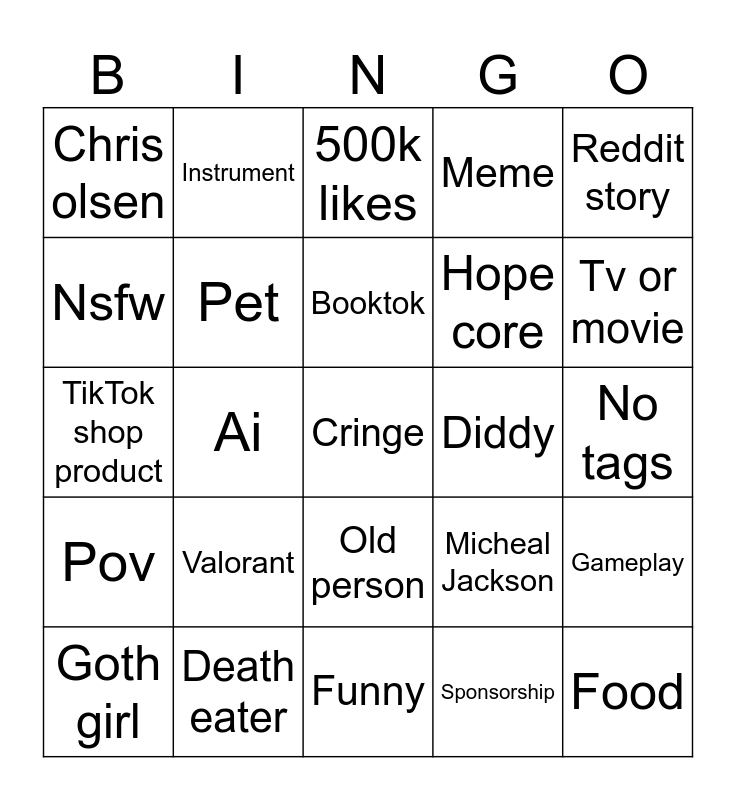 | B | I | N | G | O |
|---|---|---|---|---|
| Chris olsen | Instrument | 500k likes | Meme | Reddit story |
| Nsfw | Pet | Booktok | Hope core | Tv or movie |
| TikTok shop product | Ai | Cringe | Diddy | No tags |
| Pov | Valorant | Old person | Micheal Jackson | Gameplay |
| Goth girl | Death eater | Funny | Sponsorship | Food |